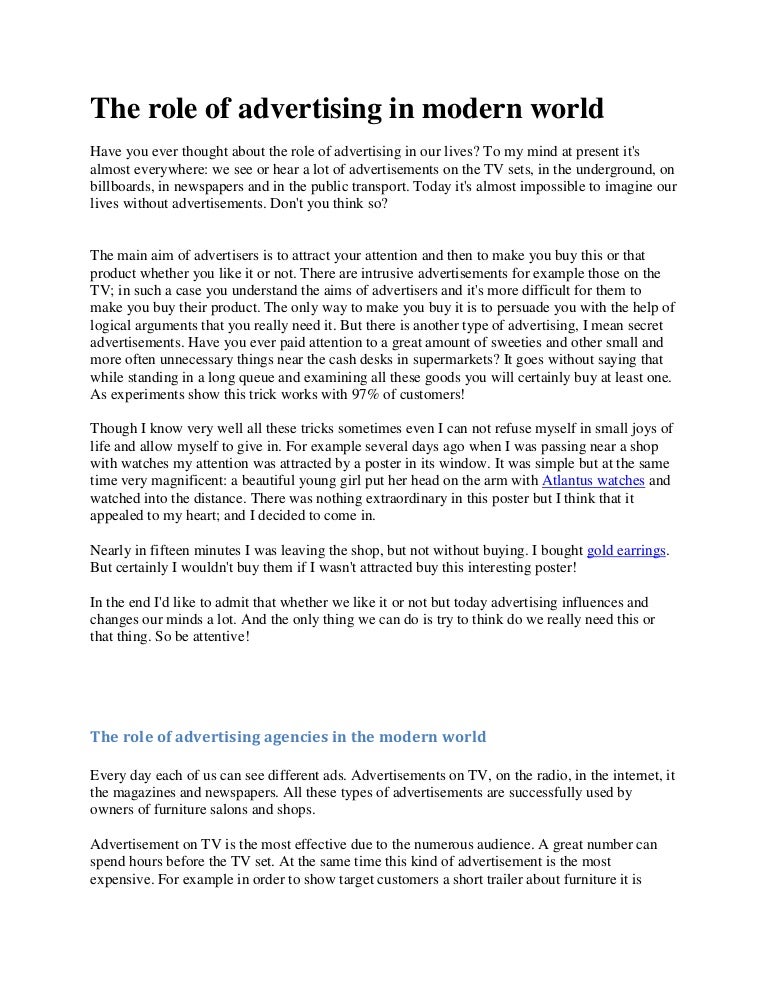 The role of advertising in modern world

Have you ever thought about the role of advertising in our lives? To my mind at present it's almost everywhere: we see or hear a lot of advertisements on the TV sets, in the underground, on billboards, in newspapers and in the public transport. Today it's almost impossible to imagine our lives without advertisements. Don't you think so?

The main aim of advertisers is to attract your attention and then to make you buy this or that product whether you like it or not. There are intrusive advertisements for example those on the TV; in such a case you understand the aims of advertisers and it's more difficult for them to make you buy their product. The only way to make you buy it is to persuade you with the help of logical arguments that you really need it. But there is another type of advertising, I mean secret advertisements. Have you ever paid attention to a great amount of sweeties and other small and more often unnecessary things near the cash desks in supermarkets? It goes without saying that while standing in a long queue and examining all these goods you will certainly buy at least one. As experiments show this trick works with 97% of customers!

Though I know very well all these tricks sometimes even I can not refuse myself in small joys of life and allow myself to give in. For example several days ago when I was passing near a shop with watches my attention was attracted by a poster in its window. It was simple but at the same time very magnificent: a beautiful young girl put her head on the arm with Atlantus watches and watched into the distance. There was nothing extraordinary in this poster but I think that it appealed to my heart; and I decided to come in.

Nearly in fifteen minutes I was leaving the shop, but not without buying. I bought gold earrings. But certainly I wouldn't buy them if I wasn't attracted buy this interesting poster!

In the end I'd like to admit that whether we like it or not but today advertising influences and changes our minds a lot. And the only thing we can do is try to think do we really need this or that thing. So be attentive!

The role of advertising agencies in the modern world

Every day each of us can see different ads. Advertisements on TV, on the radio, in the internet, it the magazines and newspapers. All these types of advertisements are successfully used by owners of furniture salons and shops.

Advertisement on TV is the most effective due to the numerous audience. A great number can spend hours before the TV set. At the same time this kind of advertisement is the most expensive. For example in order to show target customers a short trailer about furniture it is